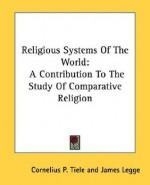 Religious Systems Of The World:
A Contribution To The Study Of Comparative Religion

Cornelius P. Tiele and James Legge